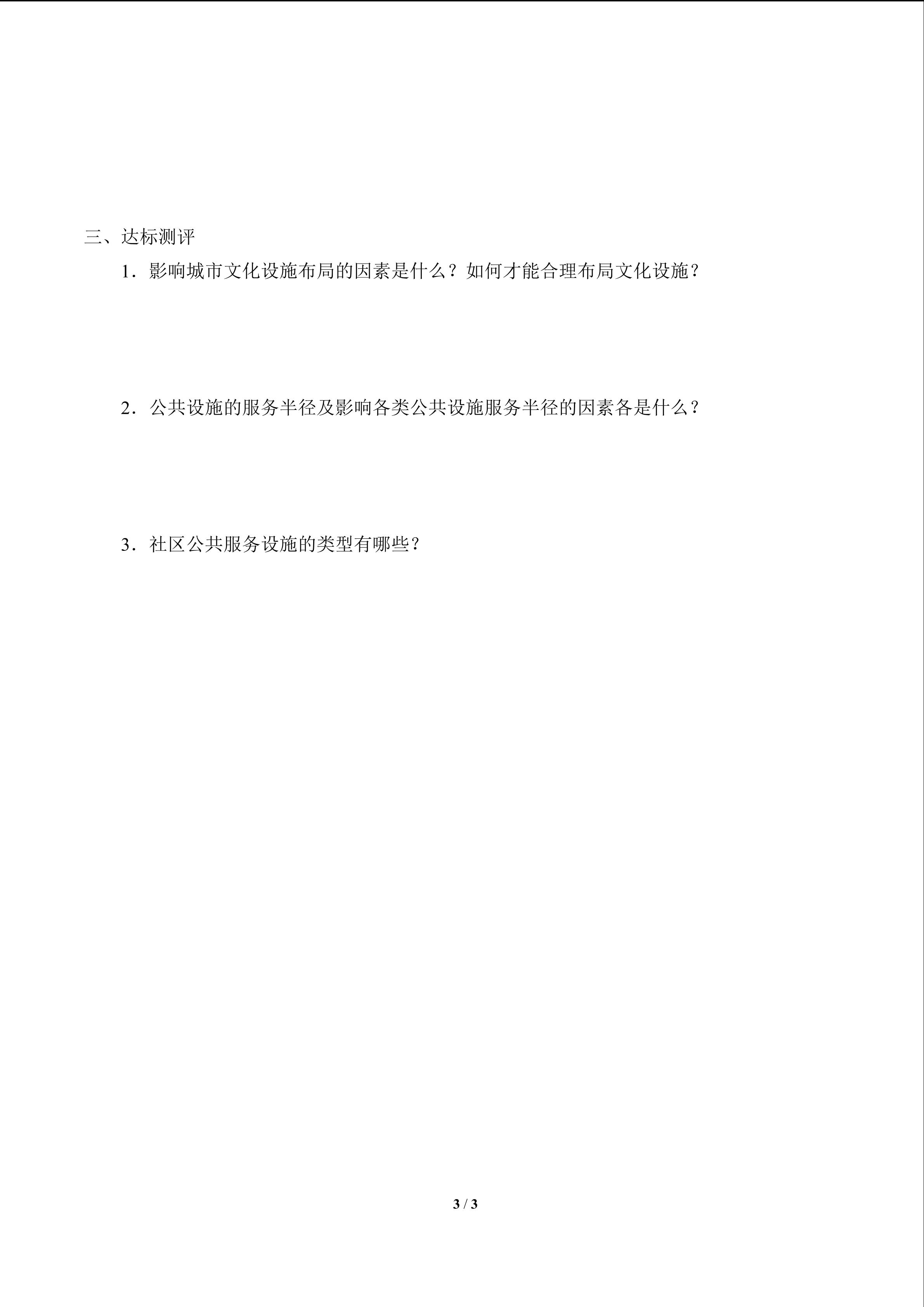 三、达标测评

1．影响城市文化设施布局的因素是什么？如何才能合理布局文化设施？

2．公共设施的服务半径及影响各类公共设施服务半径的因素各是什么？

3．社区公共服务设施的类型有哪些？

3 / 3